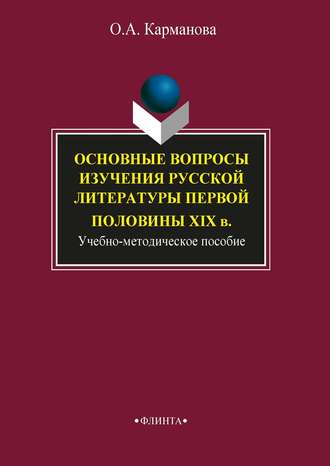 О.А. Карманова

ОСНОВНЫЕ ВОПРОСЫ ИЗУЧЕНИЯ РУССКОЙ ЛИТЕРАТУРЫ ПЕРВОЙ ПОЛОВИНЫ XIX в.

Учебно-методическое пособие

•ФЛИНТА•